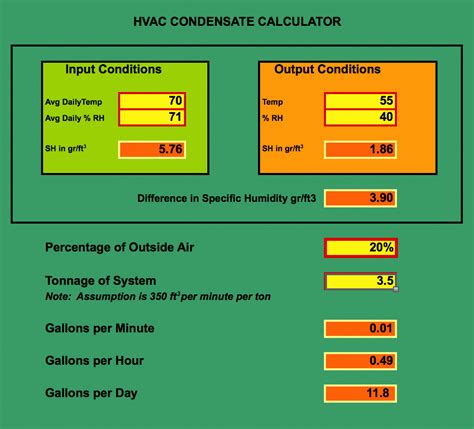 HVAC CONDENSATE CALCULATOR

Input Conditions

Avg DailyTemp 70

Avg Daily % RH 71

SH in gr/ft$^3$ 5.76

Output Conditions

Temp 55

% RH 40

SH in gr/ft$^3$ 1.86

Difference in Specific Humidity gr/ft3 3.90

Percentage of Outside Air 20%

Tonnage of System 3.5

Note: Assumption is 350 ft$^3$ per minute per ton

Gallons per Minute 0.01

Gallons per Hour 0.49

Gallons per Day 11.8